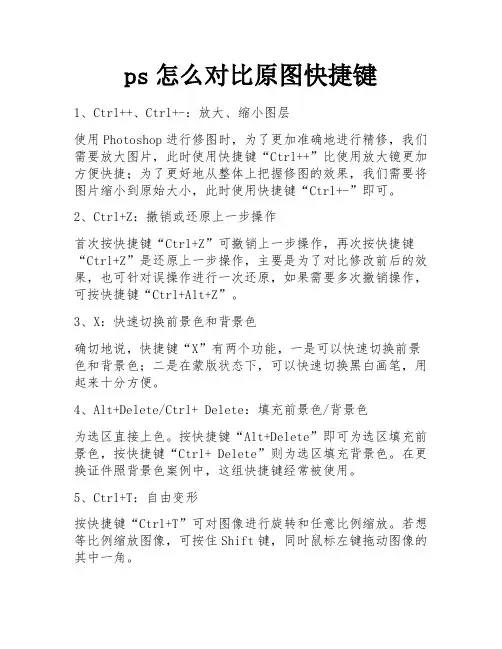 ps 怎么对比原图快捷键

1、Ctrl++、Ctrl+-：放大、缩小图层

使用 Photoshop 进行修图时，为了更加准确地进行精修，我们需要放大图片，此时使用快捷键“Ctrl++”比使用放大镜更加方便快捷；为了更好地从整体上把握修图的效果，我们需要将图片缩小到原始大小，此时使用快捷键“Ctrl+-”即可。

2、Ctrl+Z：撤销或还原上一步操作

首次按快捷键“Ctrl+Z”可撤销上一步操作，再次按快捷键“Ctrl+Z”是还原上一步操作，主要是为了对比修改前后的效果，也可针对误操作进行一次还原，如果需要多次撤销操作，可按快捷键“Ctrl+Alt+Z”。

3、X：快速切换前景色和背景色

确切地说，快捷键“X”有两个功能，一是可以快速切换前景色和背景色；二是在蒙版状态下，可以快速切换黑白画笔，用起来十分方便。

4、Alt+Delete/Ctrl+ Delete：填充前景色/背景色

为选区直接上色。按快捷键“Alt+Delete”即可为选区填充前景色，按快捷键“Ctrl+ Delete”则为选区填充背景色。在更换证件照背景色案例中，这组快捷键经常被使用。

5、Ctrl+T：自由变形

按快捷键“Ctrl+T”可对图像进行旋转和任意比例缩放。若想等比例缩放图像，可按住 Shift 键，同时鼠标左键拖动图像的其中一角。